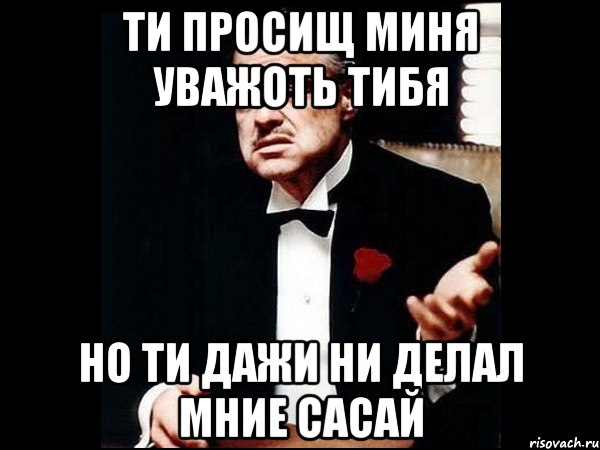 ТИ ПРОСИЩ МИНЯ УВАЖОТЬ ТИБЯ

НО ТИ ДАЖИ НИ ДЕЛАЛ МНИЕ САСАЙ

risovach.ru